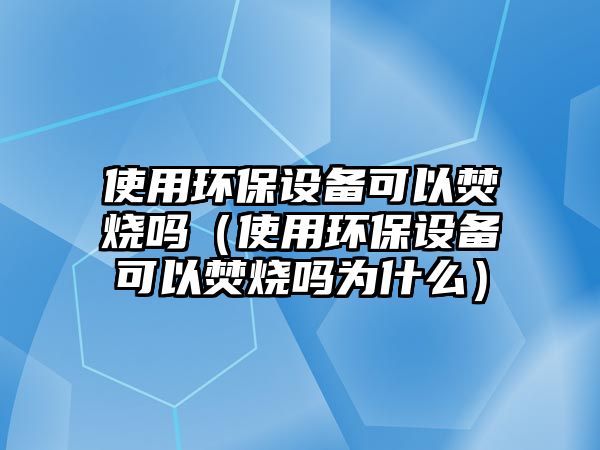 使用环保设备可以焚烧吗（使用环保设备可以焚烧吗为什么）